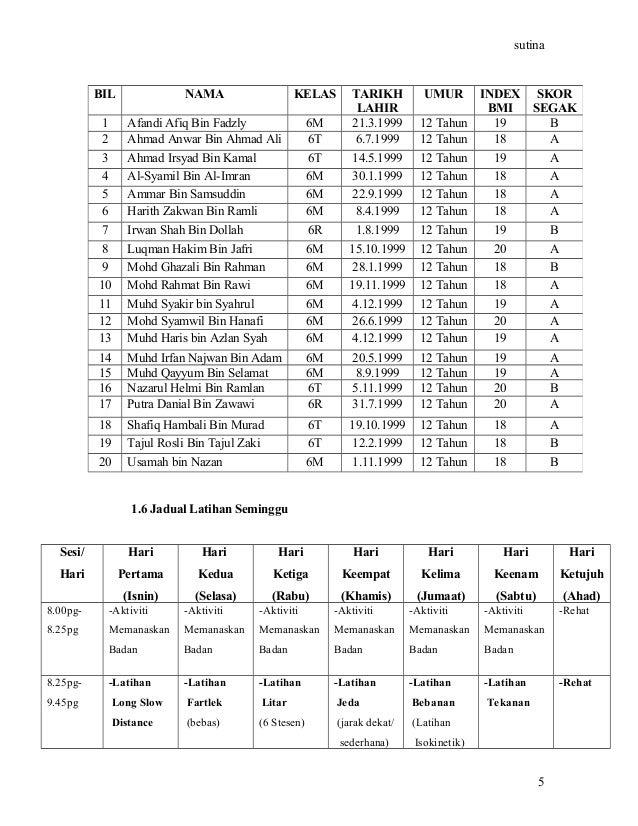 sutina

| BIL | NAMA | KELAS | TARIKH LAHIR | UMUR | INDEX BMI | SKOR SEGAK |
|---|---|---|---|---|---|---|
| 1 | Afandi Afiq Bin Fadzly | 6M | 21.3.1999 | 12 Tahun | 19 | B |
| 2 | Ahmad Anwar Bin Ahmad Ali | 6T | 6.7.1999 | 12 Tahun | 18 | A |
| 3 | Ahmad Irsyad Bin Kamal | 6T | 14.5.1999 | 12 Tahun | 19 | A |
| 4 | Al-Syamil Bin Al-Imran | 6M | 30.1.1999 | 12 Tahun | 18 | A |
| 5 | Ammar Bin Samsuddin | 6M | 22.9.1999 | 12 Tahun | 18 | A |
| 6 | Harith Zakwan Bin Ramli | 6M | 8.4.1999 | 12 Tahun | 18 | A |
| 7 | Irwan Shah Bin Dollah | 6R | 1.8.1999 | 12 Tahun | 19 | B |
| 8 | Luqman Hakim Bin Jafri | 6M | 15.10.1999 | 12 Tahun | 20 | A |
| 9 | Mohd Ghazali Bin Rahman | 6M | 28.1.1999 | 12 Tahun | 18 | B |
| 10 | Mohd Rahmat Bin Rawi | 6M | 19.11.1999 | 12 Tahun | 18 | A |
| 11 | Muhd Syakir bin Syahrul | 6M | 4.12.1999 | 12 Tahun | 19 | A |
| 12 | Mohd Syamwil Bin Hanafi | 6M | 26.6.1999 | 12 Tahun | 20 | A |
| 13 | Muhd Haris bin Azlan Syah | 6M | 4.12.1999 | 12 Tahun | 19 | A |
| 14 | Muhd Irfan Najwan Bin Adam | 6M | 20.5.1999 | 12 Tahun | 19 | A |
| 15 | Muhd Qayyum Bin Selamat | 6M | 8.9.1999 | 12 Tahun | 19 | A |
| 16 | Nazarul Helmi Bin Ramlan | 6T | 5.11.1999 | 12 Tahun | 20 | B |
| 17 | Putra Danial Bin Zawawi | 6R | 31.7.1999 | 12 Tahun | 20 | A |
| 18 | Shafiq Hambali Bin Murad | 6T | 19.10.1999 | 12 Tahun | 18 | A |
| 19 | Tajul Rosli Bin Tajul Zaki | 6T | 12.2.1999 | 12 Tahun | 18 | B |
| 20 | Usamah bin Nazan | 6M | 1.11.1999 | 12 Tahun | 18 | B |

1.6 Jadual Latihan Seminggu

| Sesi/ Hari | Hari Pertama (Isnin) | Hari Kedua (Selasa) | Hari Ketiga (Rabu) | Hari Keempat (Khamis) | Hari Kelima (Jumaat) | Hari Keenam (Sabtu) | Hari Ketujuh (Ahad) |
|---|---|---|---|---|---|---|---|
| 8.00pg-8.25pg | -Aktiviti Memanaskan Badan | -Aktiviti Memanaskan Badan | -Aktiviti Memanaskan Badan | -Aktiviti Memanaskan Badan | -Aktiviti Memanaskan Badan | -Aktiviti Memanaskan Badan | -Rehat |
| 8.25pg-9.45pg | -Latihan Long Slow Distance | -Latihan Fartlek (bebas) | -Latihan Litar (6 Stesen) | -Latihan Jeda (jarak dekat/ sederhana) | -Latihan Bebanan (Latihan Isokinetik) | -Latihan Tekanan | -Rehat |

5